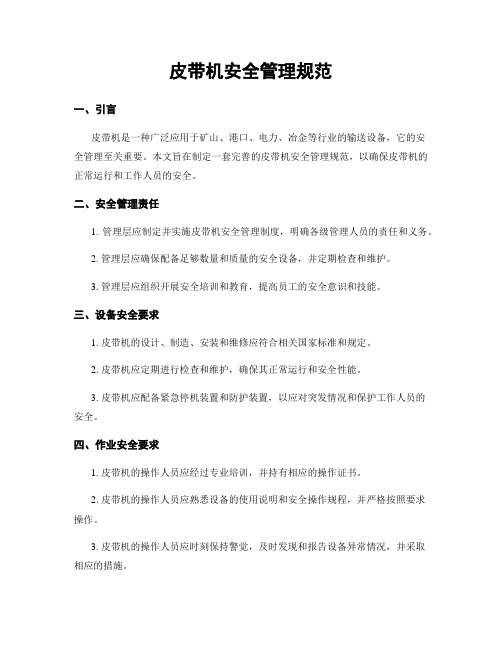 皮带机安全管理规范

一、引言

皮带机是一种广泛应用于矿山、港口、电力、冶金等行业的输送设备，它的安全管理至关重要。本文旨在制定一套完善的皮带机安全管理规范，以确保皮带机的正常运行和工作人员的安全。

二、安全管理责任

1. 管理层应制定并实施皮带机安全管理制度，明确各级管理人员的责任和义务。

2. 管理层应确保配备足够数量和质量的安全设备，并定期检查和维护。

3. 管理层应组织开展安全培训和教育，提高员工的安全意识和技能。

三、设备安全要求

1. 皮带机的设计、制造、安装和维修应符合相关国家标准和规定。

2. 皮带机应定期进行检查和维护，确保其正常运行和安全性能。

3. 皮带机应配备紧急停机装置和防护装置，以应对突发情况和保护工作人员的安全。

四、作业安全要求

1. 皮带机的操作人员应经过专业培训，并持有相应的操作证书。

2. 皮带机的操作人员应熟悉设备的使用说明和安全操作规程，并严格按照要求操作。

3. 皮带机的操作人员应时刻保持警觉，及时发现和报告设备异常情况，并采取相应的措施。